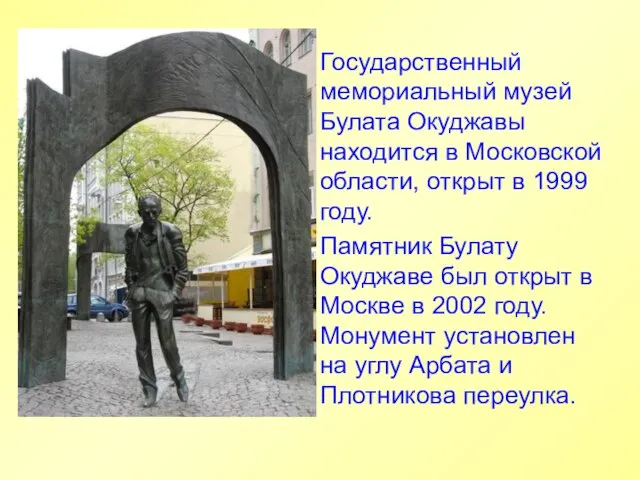 Государственный мемориальный музей Булата Окуджавы находится в Московской области, открыт в 1999 году.

Памятник Булату Окуджаве был открыт в Москве в 2002 году. Монумент установлен на углу Арбата и Плотникова переулка.